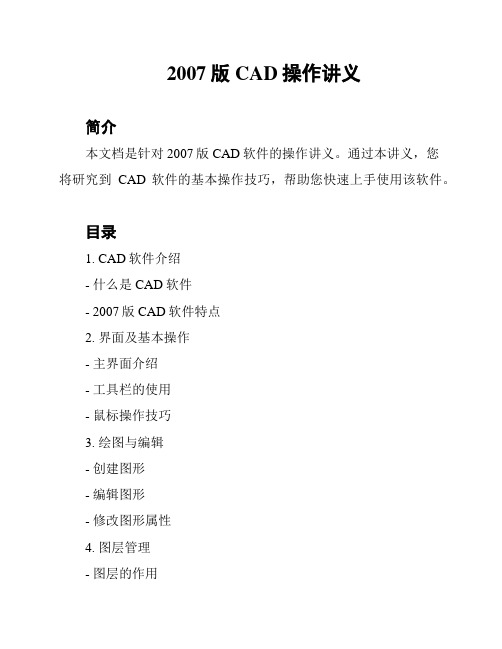 2007 版 CAD 操作讲义

简介

本文档是针对 2007 版 CAD 软件的操作讲义。通过本讲义，您将研究到 CAD 软件的基本操作技巧，帮助您快速上手使用该软件。

目录

1. CAD 软件介绍

- 什么是 CAD 软件

- 2007 版 CAD 软件特点

2. 界面及基本操作

- 主界面介绍

- 工具栏的使用

- 鼠标操作技巧

3. 绘图与编辑

- 创建图形

- 编辑图形

- 修改图形属性

4. 图层管理

- 图层的作用